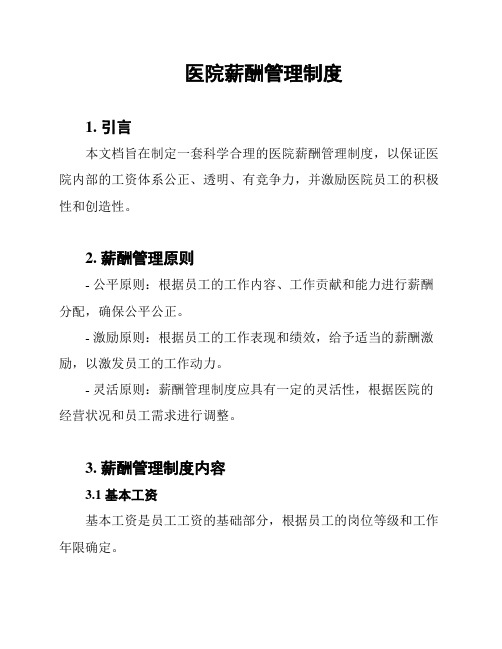 医院薪酬管理制度

1. 引言

本文档旨在制定一套科学合理的医院薪酬管理制度，以保证医院内部的工资体系公正、透明、有竞争力，并激励医院员工的积极性和创造性。

2. 薪酬管理原则

- 公平原则：根据员工的工作内容、工作贡献和能力进行薪酬分配，确保公平公正。

- 激励原则：根据员工的工作表现和绩效，给予适当的薪酬激励，以激发员工的工作动力。

- 灵活原则：薪酬管理制度应具有一定的灵活性，根据医院的经营状况和员工需求进行调整。

3. 薪酬管理制度内容

3.1 基本工资

基本工资是员工工资的基础部分，根据员工的岗位等级和工作年限确定。